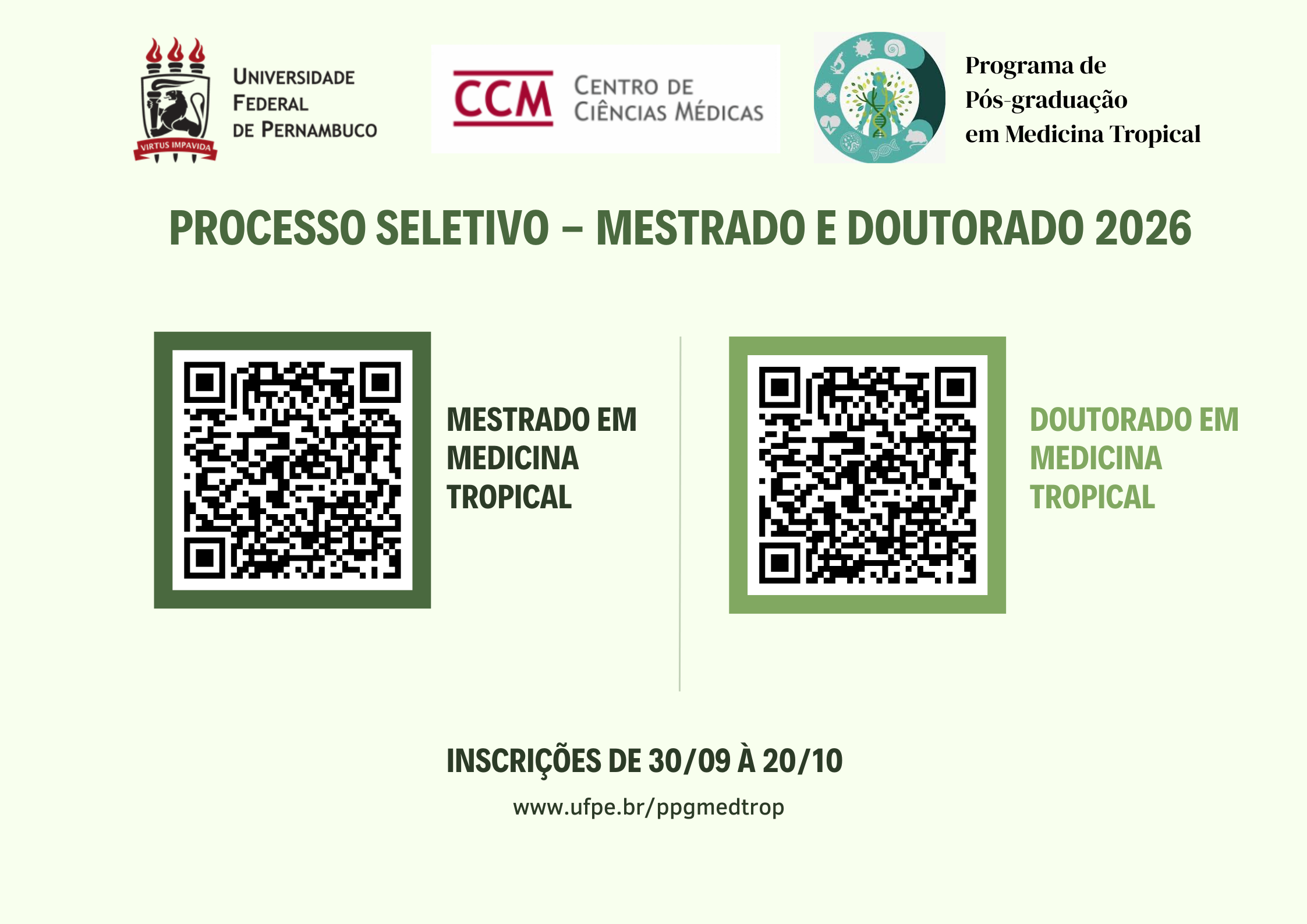 VIRTUS IMPAVIDA

UNIVERSIDADE
FEDERAL
DE PERNAMBUCO

CCM

CENTRO DE
CIÊNCIAS MÉDICAS

Programa de
Pós-graduação
em Medicina Tropical

PROCESSO SELETIVO – MESTRADO E DOUTORADO 2026

MESTRADO EM
MEDICINA
TROPICAL

DOUTORADO EM
MEDICINA
TROPICAL

INSCRIÇÕES DE 30/09 À 20/10

www.ufpe.br/ppgmedtrop